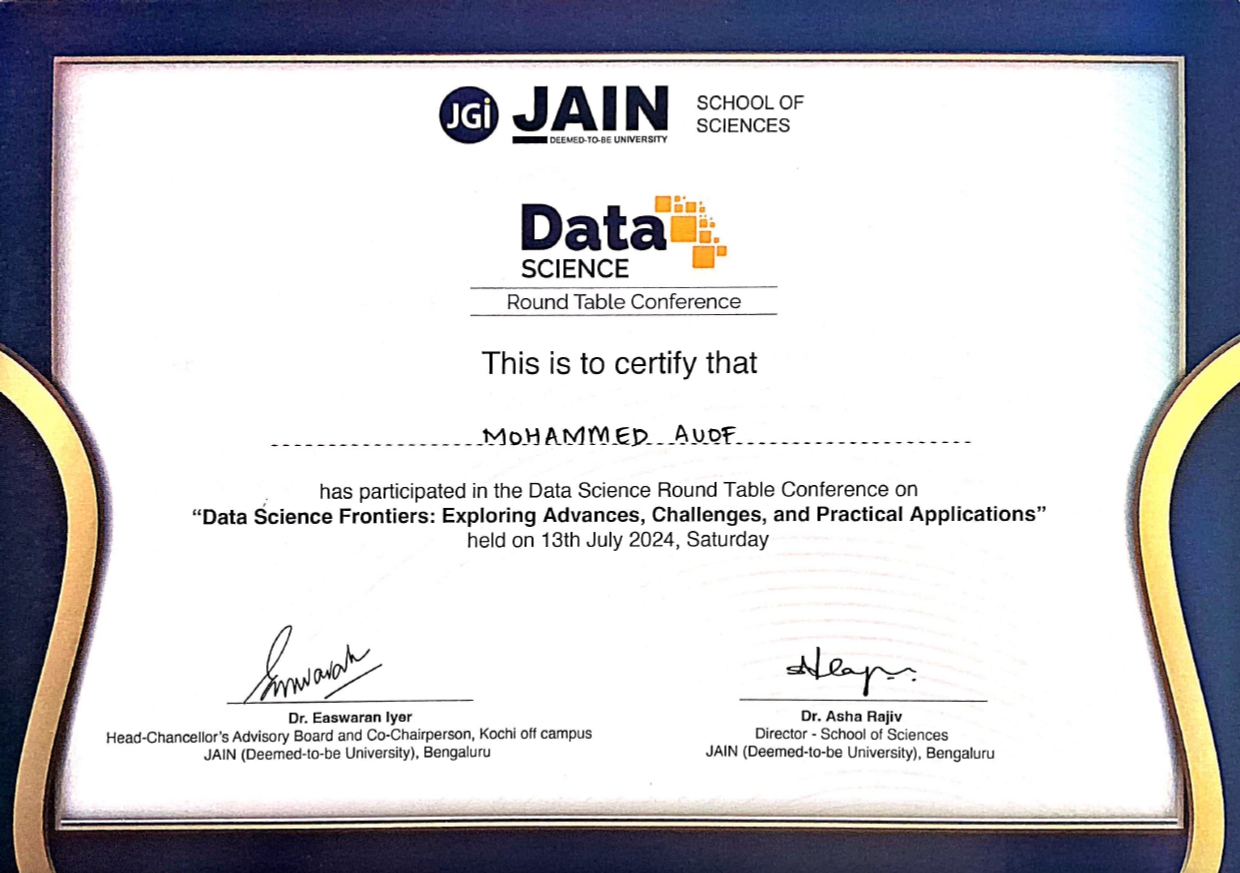 JGi JAIN DEEMED-TO-BE UNIVERSITY SCHOOL OF SCIENCES

Data SCIENCE

Round Table Conference

This is to certify that

MOHAMMED AUOF

has participated in the Data Science Round Table Conference on "Data Science Frontiers: Exploring Advances, Challenges, and Practical Applications" held on 13th July 2024, Saturday

Dr. Easwaran Iyer
Head-Chancellor's Advisory Board and Co-Chairperson, Kochi off campus
JAIN (Deemed-to-be University), Bengaluru

Dr. Asha Rajiv
Director - School of Sciences
JAIN (Deemed-to-be University), Bengaluru